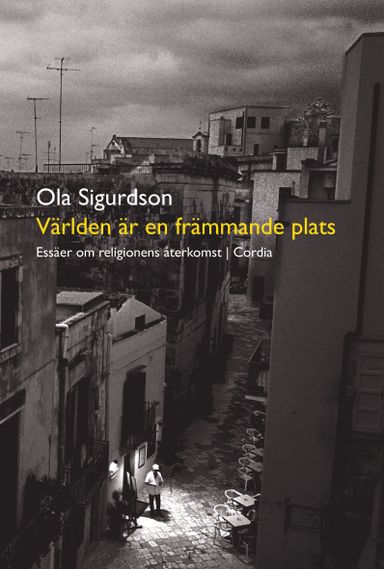 Ola Sigurdson
Världen är en främmande plats
Essäer om religionens återkomst | Cordia